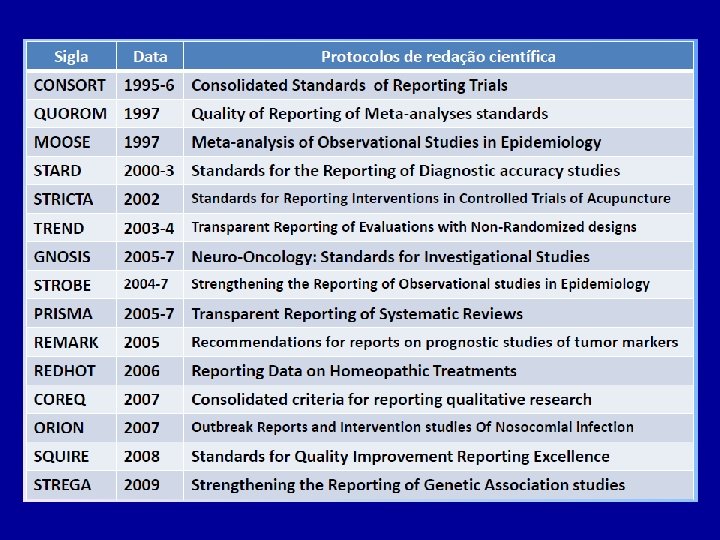 | Sigla | Data | Protocolos de redação científica |
|---|---|---|
| CONSORT | 1995-6 | Consolidated Standards of Reporting Trials |
| QUOROM | 1997 | Quality of Reporting of Meta-analyses standards |
| MOOSE | 1997 | Meta-analysis of Observational Studies in Epidemiology |
| STARD | 2000-3 | Standards for the Reporting of Diagnostic accuracy studies |
| STRICTA | 2002 | Standards for Reporting Interventions in Controlled Trials of Acupuncture |
| TREND | 2003-4 | Transparent Reporting of Evaluations with Non-Randomized designs |
| GNOSIS | 2005-7 | Neuro-Oncology: Standards for Investigational Studies |
| STROBE | 2004-7 | Strengthening the Reporting of Observational studies in Epidemiology |
| PRISMA | 2005-7 | Transparent Reporting of Systematic Reviews |
| REMARK | 2005 | Recommendations for reports on prognostic studies of tumor markers |
| REDHOT | 2006 | Reporting Data on Homeopathic Treatments |
| COREQ | 2007 | Consolidated criteria for reporting qualitative research |
| ORION | 2007 | Outbreak Reports and Intervention studies Of Nosocomial Infection |
| SQUIRE | 2008 | Standards for Quality Improvement Reporting Excellence |
| STREGA | 2009 | Strengthening the Reporting of Genetic Association studies |